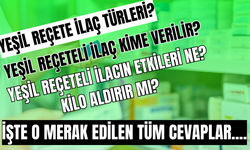 YEŞİL REÇETE İLAÇ TÜRLERİ?
YEŞİL REÇETELİ İLAÇ KİME VERİLİR?
YEŞİL REÇETELİ İLACIN ETKİLERİ NE? KİLO ALDIRIR MI?
İŞTE O MERAK EDİLEN TÜM CEVAPLAR....